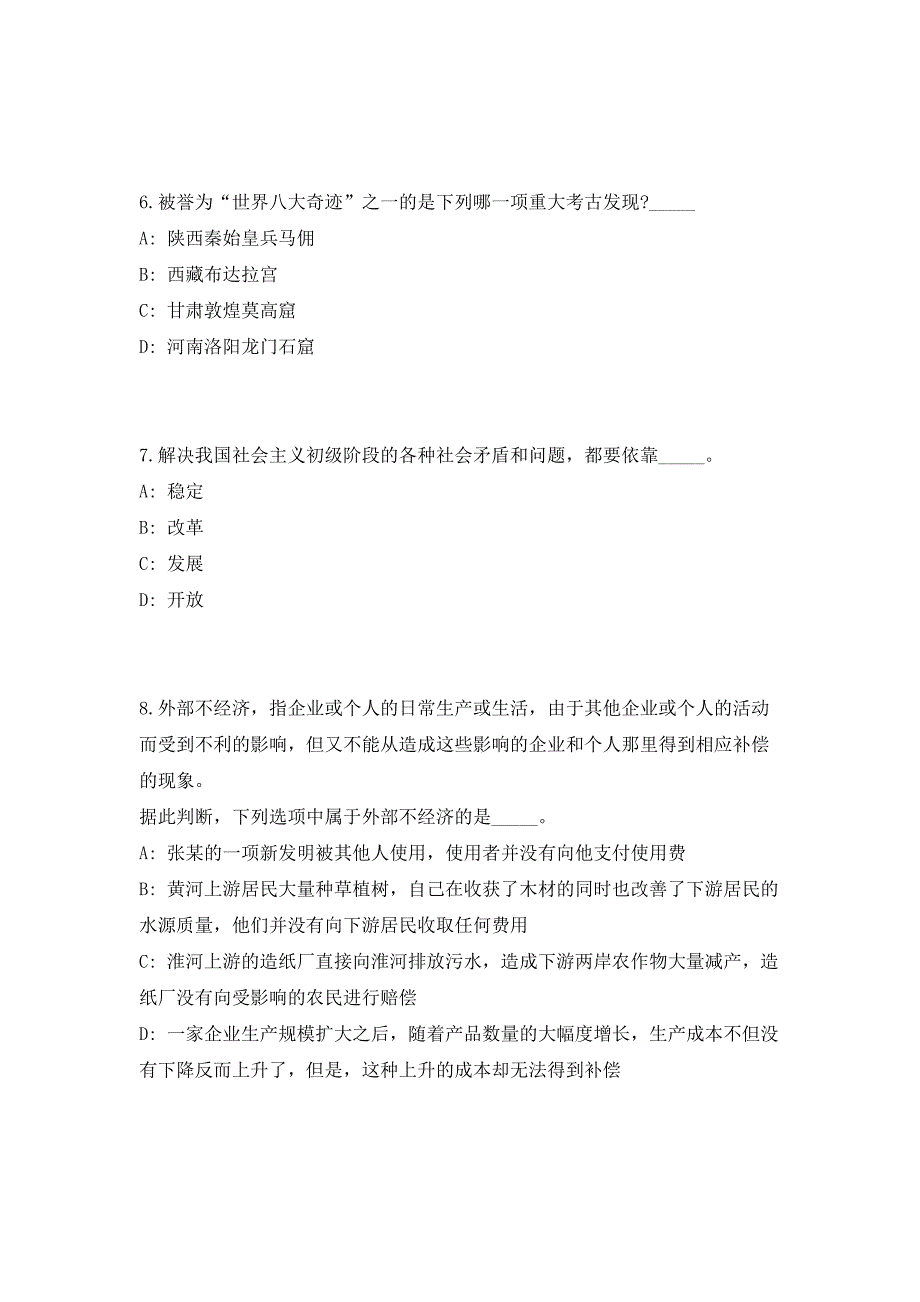 6.被誉为“世界八大奇迹”之一的是下列哪一项重大考古发现?_____

A: 陕西秦始皇兵马佣

B: 西藏布达拉宫

C: 甘肃敦煌莫高窟

D: 河南洛阳龙门石窟

7.解决我国社会主义初级阶段的各种社会矛盾和问题，都要依靠_____。

A: 稳定

B: 改革

C: 发展

D: 开放

8.外部不经济，指企业或个人的日常生产或生活，由于其他企业或个人的活动而受到不利的影响，但又不能从造成这些影响的企业和个人那里得到相应补偿的现象。

据此判断，下列选项中属于外部不经济的是_____。

A: 张某的一项新发明被其他人使用，使用者并没有向他支付使用费

B: 黄河上游居民大量种草植树，自己在收获了木材的同时也改善了下游居民的水源质量，他们并没有向下游居民收取任何费用

C: 淮河上游的造纸厂直接向淮河排放污水，造成下游两岸农作物大量减产，造纸厂没有向受影响的农民进行赔偿

D: 一家企业生产规模扩大之后，随着产品数量的大幅度增长，生产成本不但没有下降反而上升了，但是，这种上升的成本却无法得到补偿